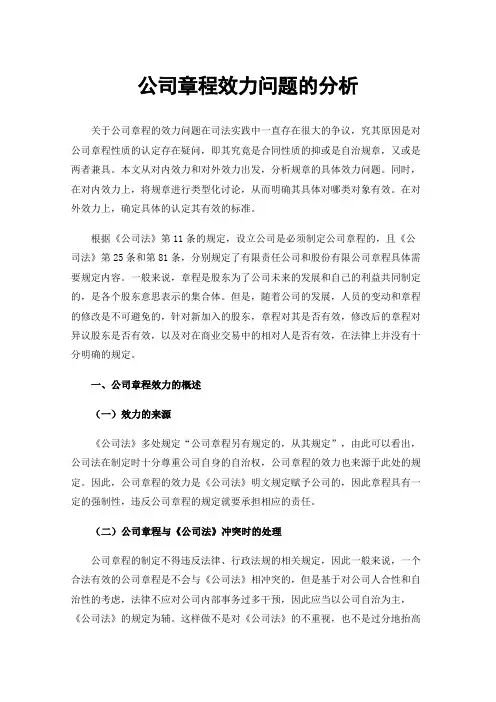 公司章程效力问题的分析

关于公司章程的效力问题在司法实践中一直存在很大的争议，究其原因是对公司章程性质的认定存在疑问，即其究竟是合同性质的抑或是自治规章，又或是两者兼具。本文从对内效力和对外效力出发，分析规章的具体效力问题。同时，在对内效力上，将规章进行类型化讨论，从而明确其具体对哪类对象有效。在对外效力上，确定具体的认定其有效的标准。

根据《公司法》第11条的规定，设立公司是必须制定公司章程的，且《公司法》第25条和第81条，分别规定了有限责任公司和股份有限公司章程具体需要规定内容。一般来说，章程是股东为了公司未来的发展和自己的利益共同制定的，是各个股东意思表示的集合体。但是，随着公司的发展，人员的变动和章程的修改是不可避免的，针对新加入的股东，章程对其是否有效，修改后的章程对异议股东是否有效，以及对在商业交易中的相对人是否有效，在法律上并没有十分明确的规定。

一、公司章程效力的概述

（一）效力的来源

《公司法》多处规定“公司章程另有规定的，从其规定”，由此可以看出，公司法在制定时十分尊重公司自身的自治权，公司章程的效力也来源于此处的规定。因此，公司章程的效力是《公司法》明文规定赋予公司的，因此章程具有一定的强制性，违反公司章程的规定就要承担相应的责任。

（二）公司章程与《公司法》冲突时的处理

公司章程的制定不得违反法律、行政法规的相关规定，因此一般来说，一个合法有效的公司章程是不会与《公司法》相冲突的，但是基于对公司人合性和自治性的考虑，法律不应对公司内部事务过多干预，因此应当以公司自治为主，《公司法》的规定为辅。这样做不是对《公司法》的不重视，也不是过分地抬高